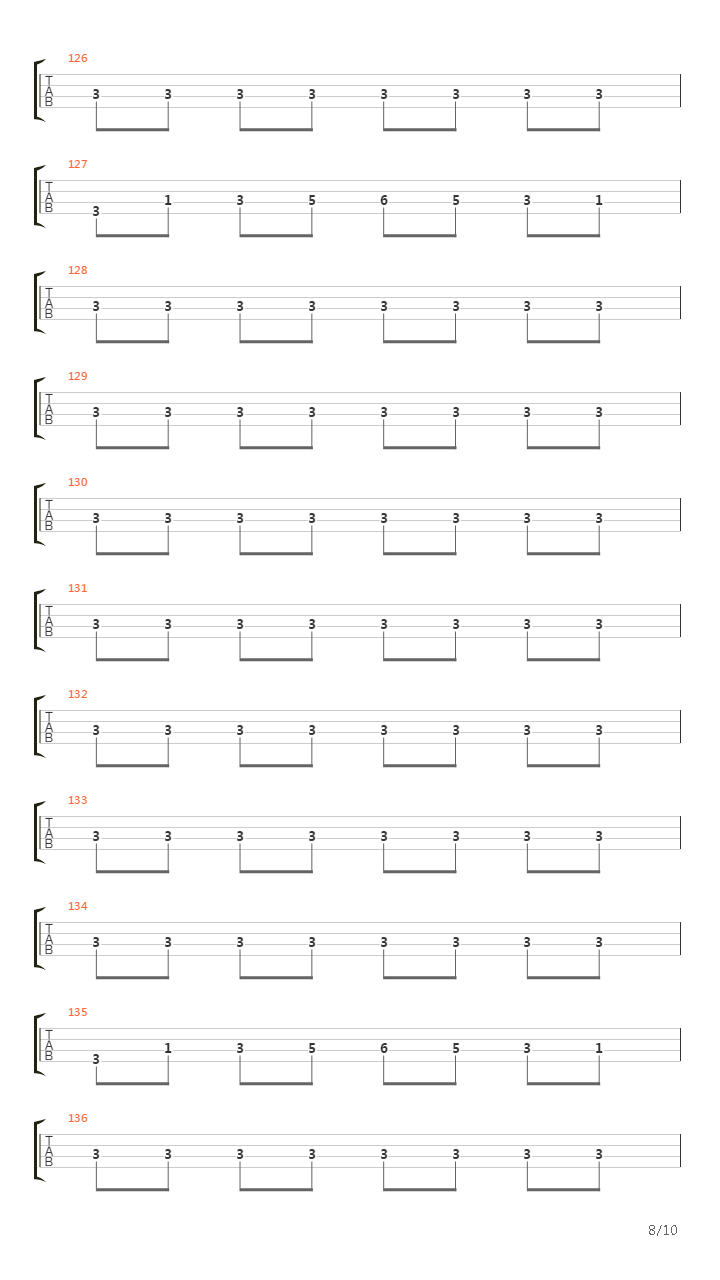 126
T
A
B
3 3 3 3 3 3 3 3

127
T
A
B
3 1 3 5 6 5 3 1

128
T
A
B
3 3 3 3 3 3 3 3

129
T
A
B
3 3 3 3 3 3 3 3

130
T
A
B
3 3 3 3 3 3 3 3

131
T
A
B
3 3 3 3 3 3 3 3

132
T
A
B
3 3 3 3 3 3 3 3

133
T
A
B
3 3 3 3 3 3 3 3

134
T
A
B
3 3 3 3 3 3 3 3

135
T
A
B
3 1 3 5 6 5 3 1

136
T
A
B
3 3 3 3 3 3 3 3

8/10